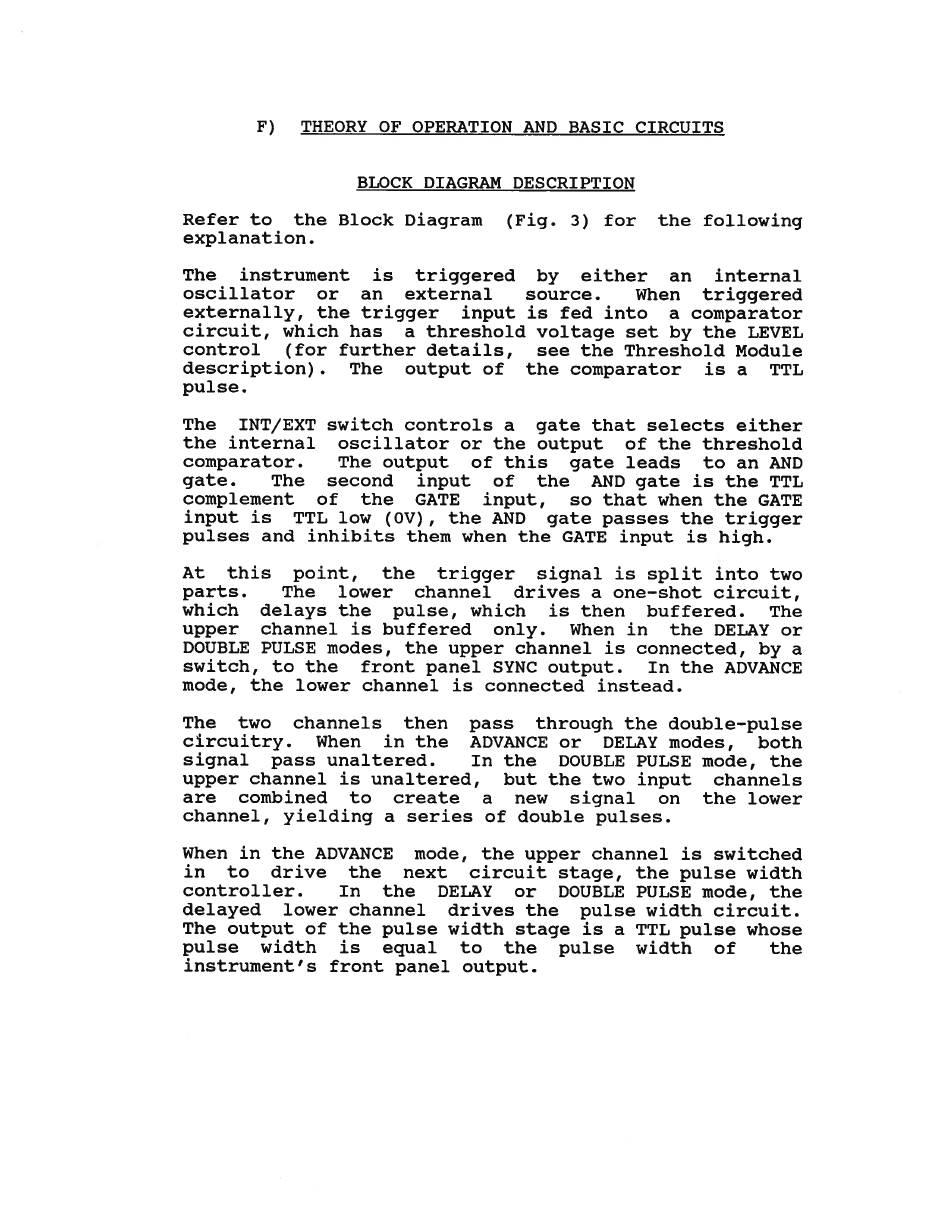 F) THEORY OF OPERATION AND BASIC CIRCUITS

BLOCK DIAGRAM DESCRIPTION

Refer to the Block Diagram (Fig. 3) for the following explanation.

The instrument is triggered by either an internal oscillator or an external source. When triggered externally, the trigger input is fed into a comparator circuit, which has a threshold voltage set by the LEVEL control (for further details, see the Threshold Module description). The output of the comparator is a TTL pulse.

The INT/EXT switch controls a gate that selects either the internal oscillator or the output of the threshold comparator. The output of this gate leads to an AND gate. The second input of the AND gate is the TTL complement of the GATE input, so that when the GATE input is TTL low (0V), the AND gate passes the trigger pulses and inhibits them when the GATE input is high.

At this point, the trigger signal is split into two parts. The lower channel drives a one-shot circuit, which delays the pulse, which is then buffered. The upper channel is buffered only. When in the DELAY or DOUBLE PULSE modes, the upper channel is connected, by a switch, to the front panel SYNC output. In the ADVANCE mode, the lower channel is connected instead.

The two channels then pass through the double-pulse circuitry. When in the ADVANCE or DELAY modes, both signal pass unaltered. In the DOUBLE PULSE mode, the upper channel is unaltered, but the two input channels are combined to create a new signal on the lower channel, yielding a series of double pulses.

When in the ADVANCE mode, the upper channel is switched in to drive the next circuit stage, the pulse width controller. In the DELAY or DOUBLE PULSE mode, the delayed lower channel drives the pulse width circuit. The output of the pulse width stage is a TTL pulse whose pulse width is equal to the pulse width of the instrument's front panel output.